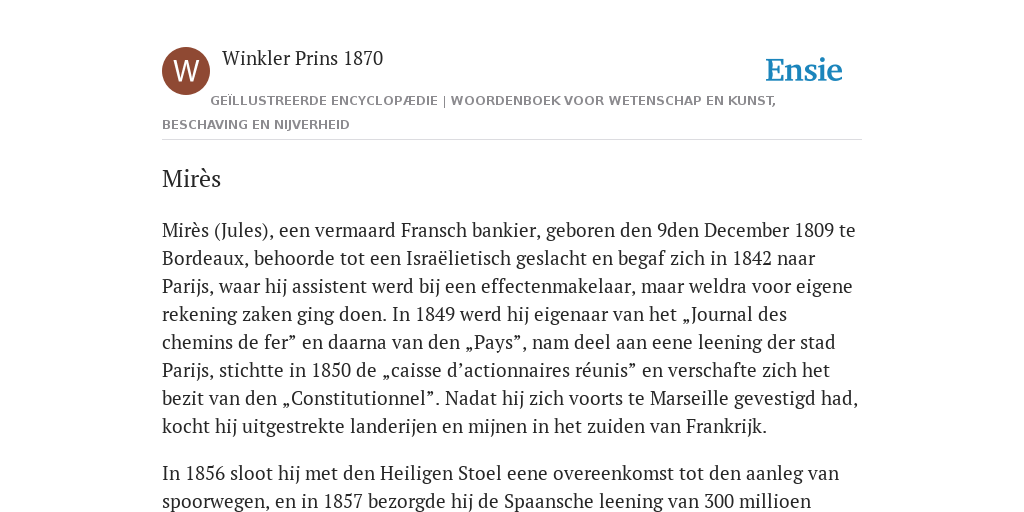 W

Winkler Prins 1870

Ensie

GEÏLLUSTREERDE ENCYCLOPÆDIE | WOORDENBOEK VOOR WETENSCHAP EN KUNST, BESCHAVING EN NIJVERHEID

Mirès

Mirès (Jules), een vermaard Fransch bankier, geboren den 9den December 1809 te Bordeaux, behoorde tot een Israëlietisch geslacht en begaf zich in 1842 naar Parijs, waar hij assistent werd bij een effectenmakelaar, maar weldra voor eigene rekening zaken ging doen. In 1849 werd hij eigenaar van het „Journal des chemins de fer” en daarna van den „Pays”, nam deel aan eene leening der stad Parijs, stichtte in 1850 de „caisse d’actionnaires réunis” en verschafte zich het bezit van den „Constitutionnel”. Nadat hij zich voorts te Marseille gevestigd had, kocht hij uitgestrekte landerijen en mijnen in het zuiden van Frankrijk.

In 1856 sloot hij met den Heiligen Stoel eene overeenkomst tot den aanleg van spoorwegen, en in 1857 bezorgde hij de Spaansche leening van 300 millioen